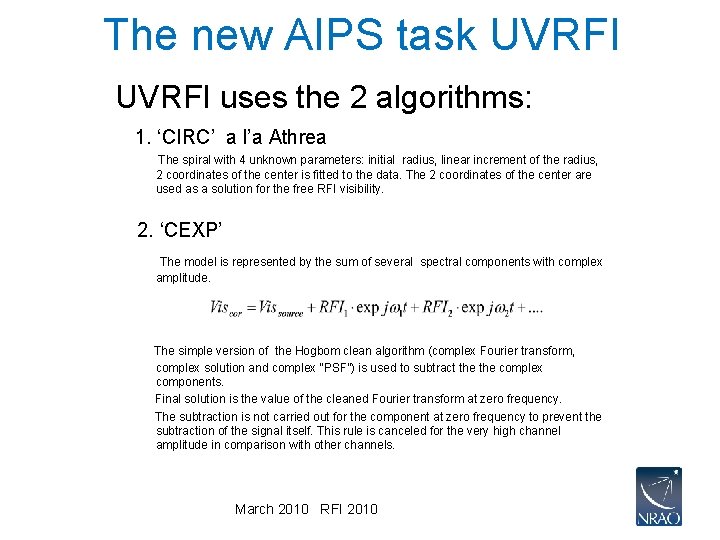 The new AIPS task UVRFI

UVRFI uses the 2 algorithms:

1. ‘CIRC’ a l’a Athrea

The spiral with 4 unknown parameters: initial radius, linear increment of the radius, 2 coordinates of the center is fitted to the data. The 2 coordinates of the center are used as a solution for the free RFI visibility.

2. ‘CEXP’

The model is represented by the sum of several spectral components with complex amplitude.

$Vis_{cor} = Vis_{source} + RFI_1 \cdot \exp j\omega_1 t + RFI_2 \cdot \exp j\omega_2 t + ....$

The simple version of the Hogbom clean algorithm (complex Fourier transform, complex solution and complex "PSF") is used to subtract the the complex components.

Final solution is the value of the cleaned Fourier transform at zero frequency.

The subtraction is not carried out for the component at zero frequency to prevent the subtraction of the signal itself. This rule is canceled for the very high channel amplitude in comparison with other channels.

March 2010 RFI 2010

NRAO